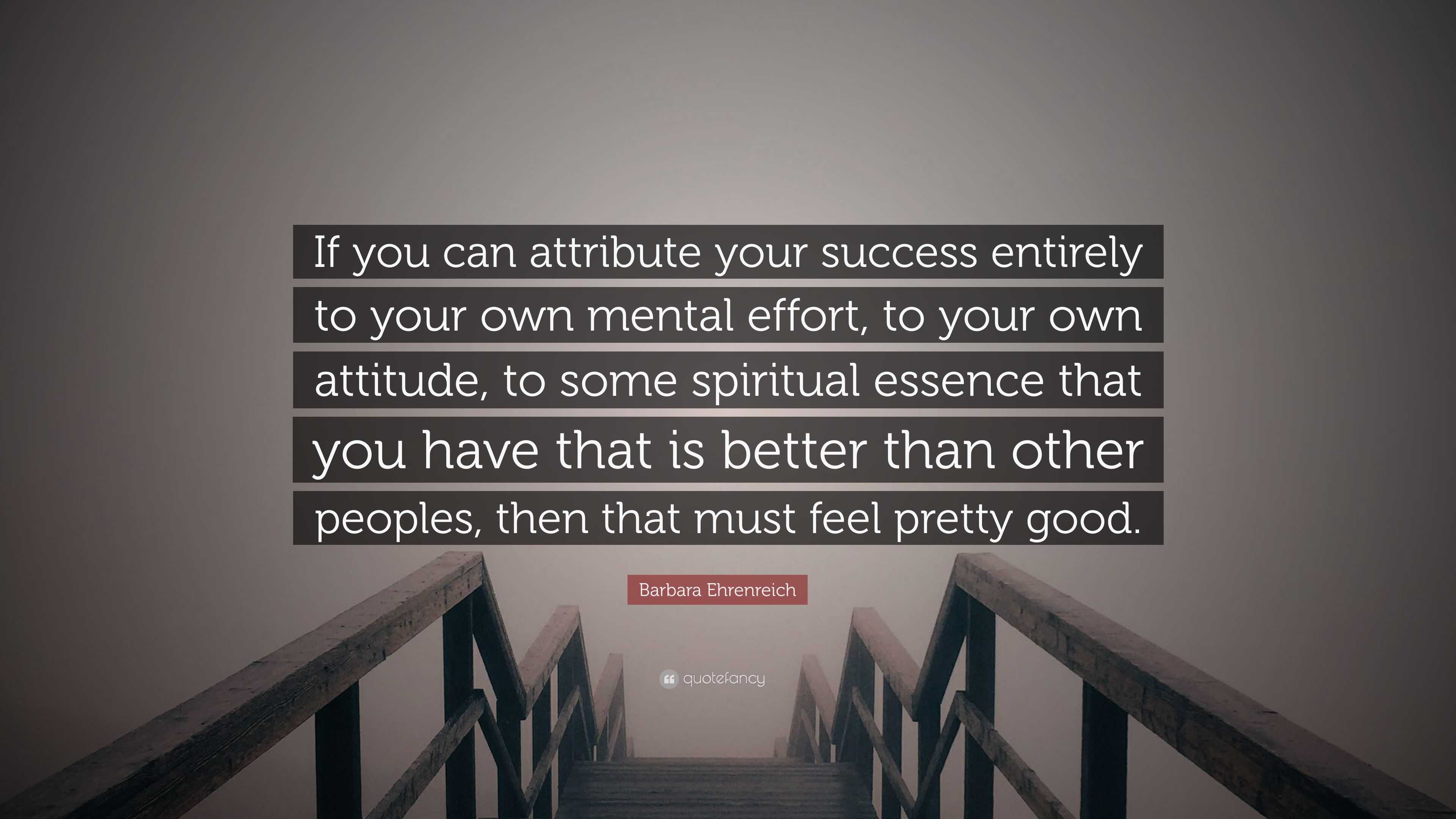 If you can attribute your success entirely to your own mental effort, to your own attitude, to some spiritual essence that you have that is better than other peoples, then that must feel pretty good.

Barbara Ehrenreich

quotefancy